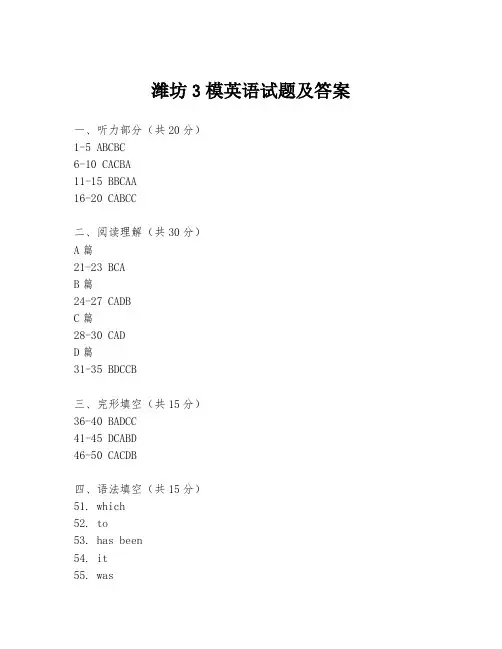 潍坊 3 模英语试题及答案

一、听力部分（共 20 分）
1-5 ABCBC
6-10 CACBA
11-15 BBCAA
16-20 CABCC

二、阅读理解（共 30 分）
A 篇
21-23 BCA
B 篇
24-27 CADB
C 篇
28-30 CAD
D 篇
31-35 BDCCB

三、完形填空（共 15 分）
36-40 BADCC
41-45 DCABD
46-50 CACDB

四、语法填空（共 15 分）
51. which
52. to
53. has been
54. it
55. was